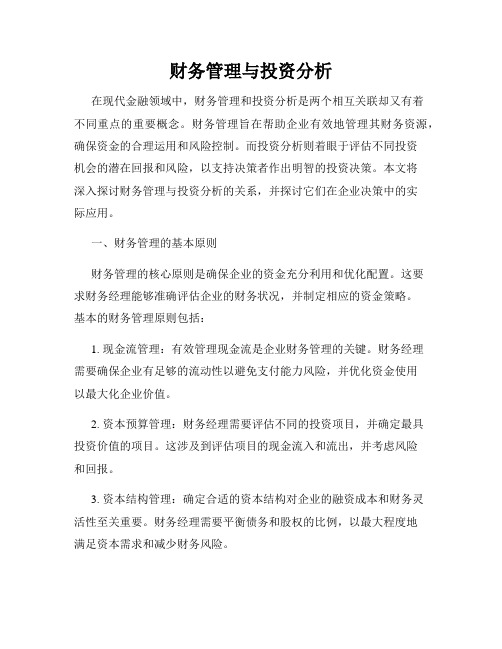 财务管理与投资分析

在现代金融领域中，财务管理和投资分析是两个相互关联却又有着不同重点的重要概念。财务管理旨在帮助企业有效地管理其财务资源，确保资金的合理运用和风险控制。而投资分析则着眼于评估不同投资机会的潜在回报和风险，以支持决策者作出明智的投资决策。本文将深入探讨财务管理与投资分析的关系，并探讨它们在企业决策中的实际应用。

一、财务管理的基本原则

财务管理的核心原则是确保企业的资金充分利用和优化配置。这要求财务经理能够准确评估企业的财务状况，并制定相应的资金策略。基本的财务管理原则包括：

1. 现金流管理：有效管理现金流是企业财务管理的关键。财务经理需要确保企业有足够的流动性以避免支付能力风险，并优化资金使用以最大化企业价值。

2. 资本预算管理：财务经理需要评估不同的投资项目，并确定最具投资价值的项目。这涉及到评估项目的现金流入和流出，并考虑风险和回报。

3. 资本结构管理：确定合适的资本结构对企业的融资成本和财务灵活性至关重要。财务经理需要平衡债务和股权的比例，以最大程度地满足资本需求和减少财务风险。